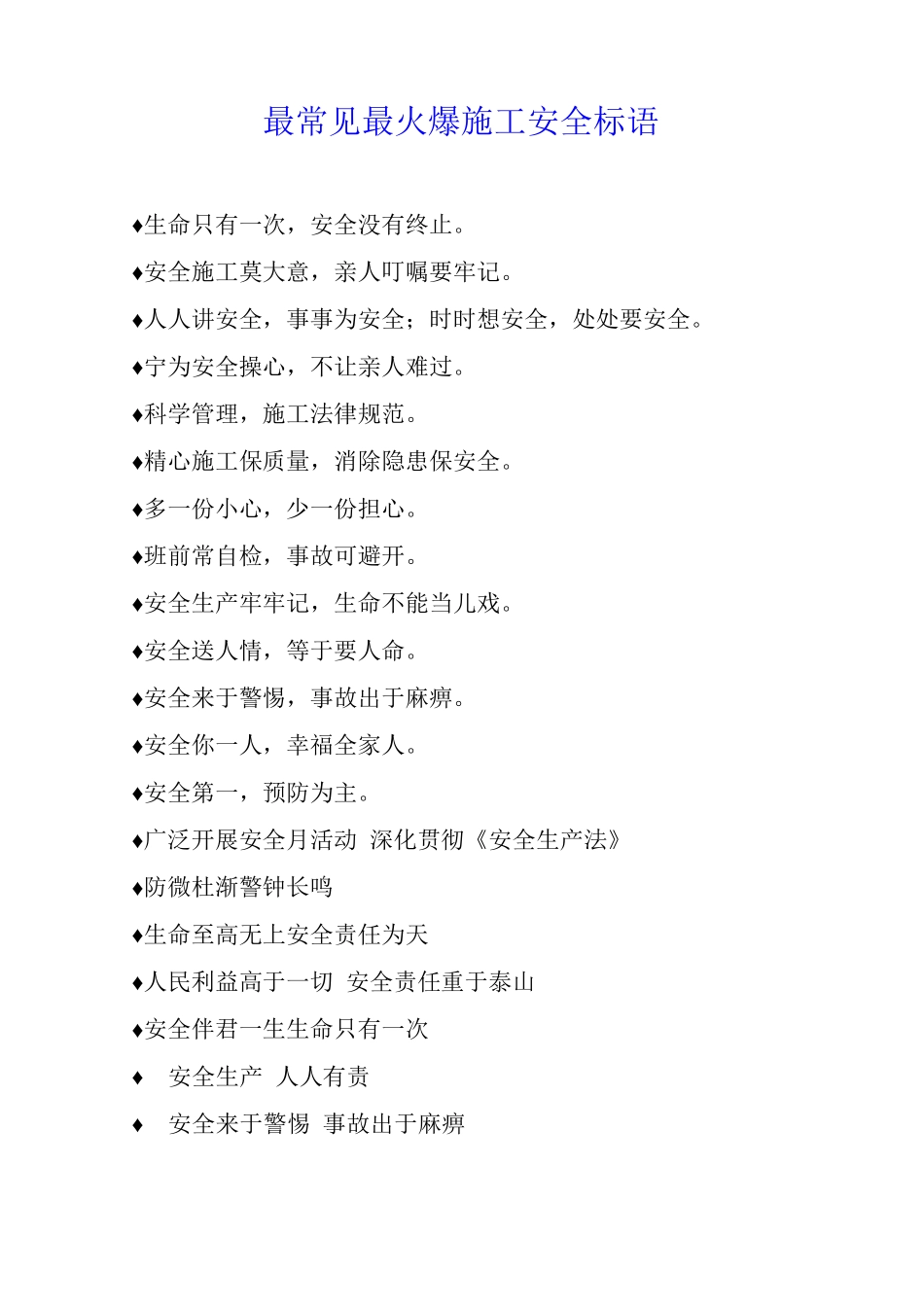 最常见最火爆施工安全标语

♦生命只有一次，安全没有终止。

♦安全施工莫大意，亲人叮嘱要牢记。

♦人人讲安全，事事为安全；时时想安全，处处要安全。

♦宁为安全操心，不让亲人难过。

♦科学管理，施工法律规范。

♦精心施工保质量，消除隐患保安全。

♦多一份小心，少一份担心。

♦班前常自检，事故可避开。

♦安全生产牢牢记，生命不能当儿戏。

♦安全送人情，等于要人命。

♦安全来于警惕，事故出于麻痹。

♦安全你一人，幸福全家人。

♦安全第一，预防为主。

♦广泛开展安全月活动 深化贯彻《安全生产法》

♦防微杜渐警钟长鸣

♦生命至高无上安全责任为天

♦人民利益高于一切 安全责任重于泰山

♦安全伴君一生生命只有一次

♦ 安全生产 人人有责

♦ 安全来于警惕 事故出于麻痹